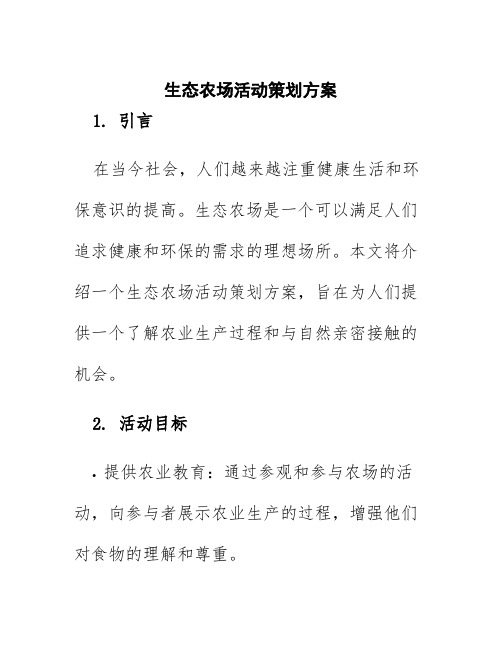 生态农场活动策划方案

1. 引言

在当今社会，人们越来越注重健康生活和环保意识的提高。生态农场是一个可以满足人们追求健康和环保的需求的理想场所。本文将介绍一个生态农场活动策划方案，旨在为人们提供一个了解农业生产过程和与自然亲密接触的机会。

2. 活动目标

• 提供农业教育：通过参观和参与农场的活动，向参与者展示农业生产的过程，增强他们对食物的理解和尊重。